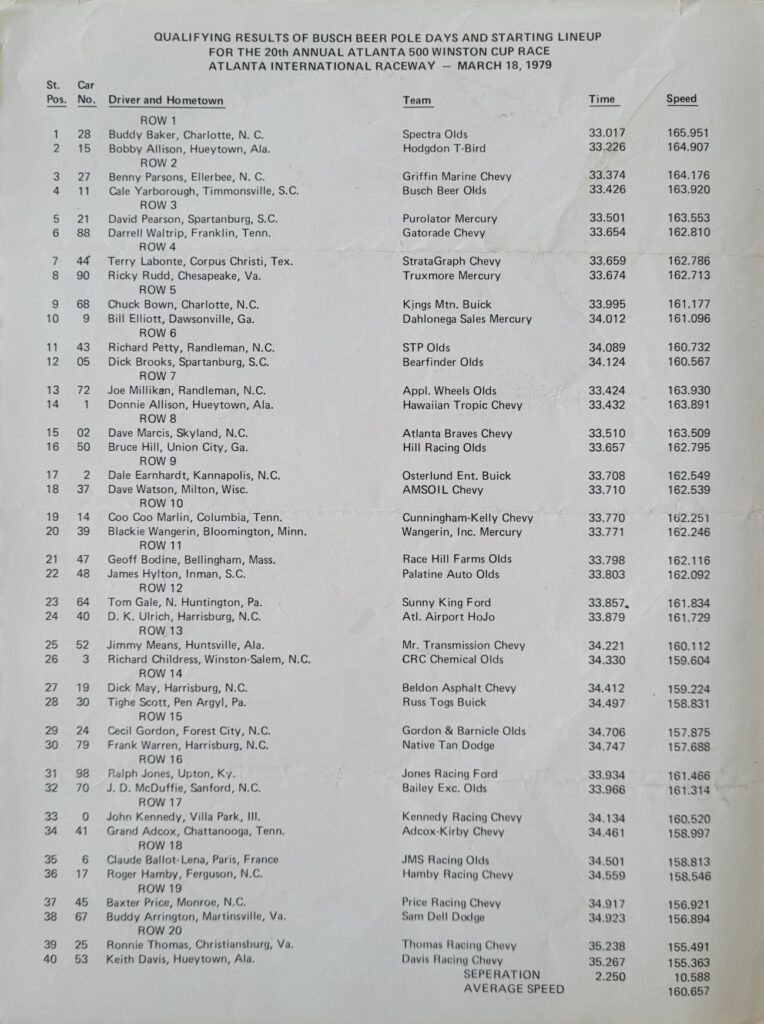 QUALIFYING RESULTS OF BUSCH BEER POLE DAYS AND STARTING LINEUP
FOR THE 20th ANNUAL ATLANTA 500 WINSTON CUP RACE
ATLANTA INTERNATIONAL RACEWAY — MARCH 18, 1979

| St. Pos. | Car No. | Driver and Hometown | Team | Time | Speed |
|---|---|---|---|---|---|
| | | ROW 1 | | | |
| 1 | 28 | Buddy Baker, Charlotte, N. C. | Spectra Olds | 33.017 | 165.951 |
| 2 | 15 | Bobby Allison, Hueytown, Ala. | Hodgdon T-Bird | 33.226 | 164.907 |
| | | ROW 2 | | | |
| 3 | 27 | Benny Parsons, Ellerbee, N. C. | Griffin Marine Chevy | 33.374 | 164.176 |
| 4 | 11 | Cale Yarborough, Timmonsville, S.C. | Busch Beer Olds | 33.426 | 163.920 |
| | | ROW 3 | | | |
| 5 | 21 | David Pearson, Spartanburg, S.C. | Purolator Mercury | 33.501 | 163.553 |
| 6 | 88 | Darrell Waltrip, Franklin, Tenn. | Gatorade Chevy | 33.654 | 162.810 |
| | | ROW 4 | | | |
| 7 | 44 | Terry Labonte, Corpus Christi, Tex. | StrataGraph Chevy | 33.659 | 162.786 |
| 8 | 90 | Ricky Rudd, Chesapeake, Va. | Truxmore Mercury | 33.674 | 162.713 |
| | | ROW 5 | | | |
| 9 | 68 | Chuck Bown, Charlotte, N.C. | Kings Mtn. Buick | 33.995 | 161.177 |
| 10 | 9 | Bill Elliott, Dawsonville, Ga. | Dahlonega Sales Mercury | 34.012 | 161.096 |
| | | ROW 6 | | | |
| 11 | 43 | Richard Petty, Randleman, N.C. | STP Olds | 34.089 | 160.732 |
| 12 | 05 | Dick Brooks, Spartanburg, S.C. | Bearfinder Olds | 34.124 | 160.567 |
| | | ROW 7 | | | |
| 13 | 72 | Joe Millikan, Randleman, N.C. | Appl. Wheels Olds | 33.424 | 163.930 |
| 14 | 1 | Donnie Allison, Hueytown, Ala. | Hawaiian Tropic Chevy | 33.432 | 163.891 |
| | | ROW 8 | | | |
| 15 | 02 | Dave Marcis, Skyland, N.C. | Atlanta Braves Chevy | 33.510 | 163.509 |
| 16 | 50 | Bruce Hill, Union City, Ga. | Hill Racing Olds | 33.657 | 162.795 |
| | | ROW 9 | | | |
| 17 | 2 | Dale Earnhardt, Kannapolis, N.C. | Osterlund Ent. Buick | 33.708 | 162.549 |
| 18 | 37 | Dave Watson, Milton, Wisc. | AMSOIL Chevy | 33.710 | 162.539 |
| | | ROW 10 | | | |
| 19 | 14 | Coo Coo Marlin, Columbia, Tenn. | Cunningham-Kelly Chevy | 33.770 | 162.251 |
| 20 | 39 | Blackie Wangerin, Bloomington, Minn. | Wangerin, Inc. Mercury | 33.771 | 162.246 |
| | | ROW 11 | | | |
| 21 | 47 | Geoff Bodine, Bellingham, Mass. | Race Hill Farms Olds | 33.798 | 162.116 |
| 22 | 48 | James Hylton, Inman, S.C. | Palatine Auto Olds | 33.803 | 162.092 |
| | | ROW 12 | | | |
| 23 | 64 | Tom Gale, N. Huntington, Pa. | Sunny King Ford | 33.857 | 161.834 |
| 24 | 40 | D. K. Ulrich, Harrisburg, N.C. | Atl. Airport HoJo | 33.879 | 161.729 |
| | | ROW 13 | | | |
| 25 | 52 | Jimmy Means, Huntsville, Ala. | Mr. Transmission Chevy | 34.221 | 160.112 |
| 26 | 3 | Richard Childress, Winston-Salem, N.C. | CRC Chemical Olds | 34.330 | 159.604 |
| | | ROW 14 | | | |
| 27 | 19 | Dick May, Harrisburg, N.C. | Beldon Asphalt Chevy | 34.412 | 159.224 |
| 28 | 30 | Tighe Scott, Pen Argyl, Pa. | Russ Togs Buick | 34.497 | 158.831 |
| | | ROW 15 | | | |
| 29 | 24 | Cecil Gordon, Forest City, N.C. | Gordon & Barnicle Olds | 34.706 | 157.875 |
| 30 | 79 | Frank Warren, Harrisburg, N.C. | Native Tan Dodge | 34.747 | 157.688 |
| | | ROW 16 | | | |
| 31 | 98 | Ralph Jones, Upton, Ky. | Jones Racing Ford | 33.934 | 161.466 |
| 32 | 70 | J. D. McDuffie, Sanford, N.C. | Bailey Exc. Olds | 33.966 | 161.314 |
| | | ROW 17 | | | |
| 33 | 0 | John Kennedy, Villa Park, Ill. | Kennedy Racing Chevy | 34.134 | 160.520 |
| 34 | 41 | Grand Adcox, Chattanooga, Tenn. | Adcox-Kirby Chevy | 34.461 | 158.997 |
| | | ROW 18 | | | |
| 35 | 6 | Claude Ballot-Lena, Paris, France | JMS Racing Olds | 34.501 | 158.813 |
| 36 | 17 | Roger Hamby, Ferguson, N.C. | Hamby Racing Chevy | 34.559 | 158.546 |
| | | ROW 19 | | | |
| 37 | 45 | Baxter Price, Monroe, N.C. | Price Racing Chevy | 34.917 | 156.921 |
| 38 | 67 | Buddy Arrington, Martinsville, Va. | Sam Dell Dodge | 34.923 | 156.894 |
| | | ROW 20 | | | |
| 39 | 25 | Ronnie Thomas, Christiansburg, Va. | Thomas Racing Chevy | 35.238 | 155.491 |
| 40 | 53 | Keith Davis, Hueytown, Ala. | Davis Racing Chevy | 35.267 | 155.363 |
| | | | SEPERATION | 2.250 | 10.588 |
| | | | AVERAGE SPEED | | 160.657 |